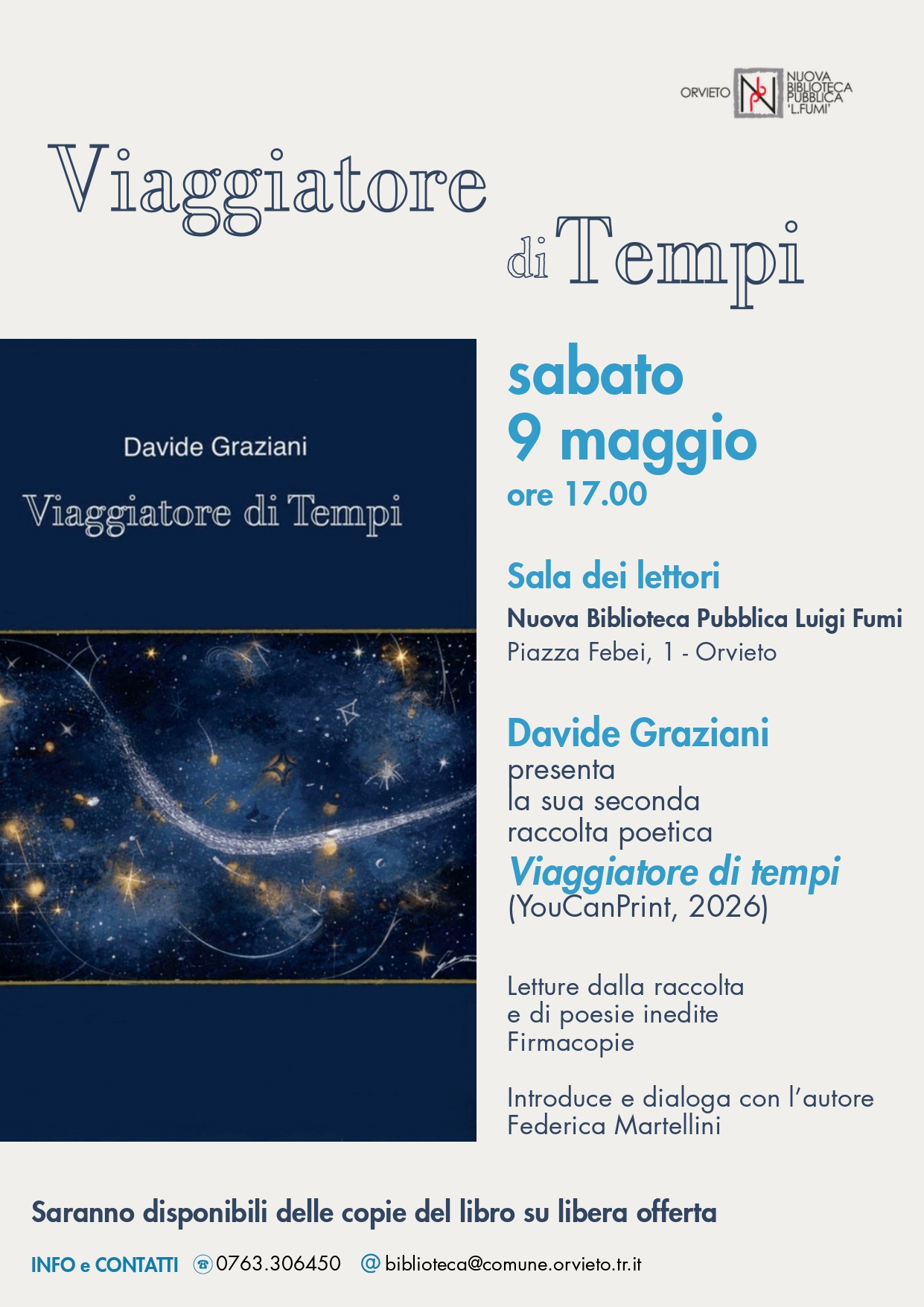 ORVIETO NUOVA BIBLIOTECA PUBBLICA 'L.FUMI'

Viaggiatore di Tempi

Davide Graziani

Viaggiatore di Tempi

sabato
9 maggio
ore 17.00

Sala dei lettori
Nuova Biblioteca Pubblica Luigi Fumi
Piazza Febei, 1 - Orvieto

Davide Graziani
presenta
la sua seconda
raccolta poetica
Viaggiatore di tempi
(YouCanPrint, 2026)

Letture dalla raccolta
e di poesie inedite
Firmacopie

Introduce e dialoga con l'autore
Federica Martellini

Saranno disponibili delle copie del libro su libera offerta

INFO e CONTATTI 0763.306450 @ biblioteca@comune.orvieto.tr.it